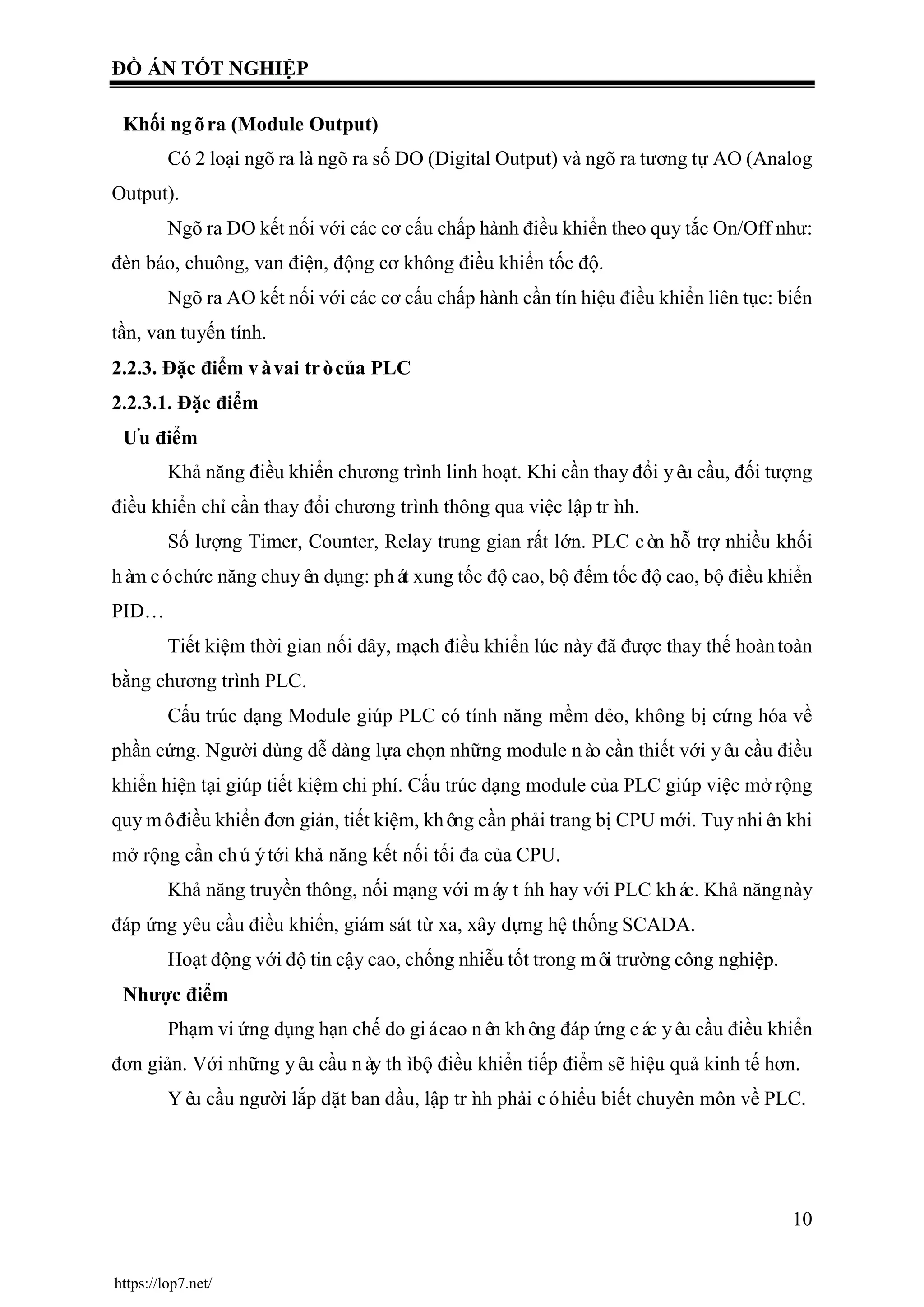 ĐỒ ÁN TỐT NGHIỆP

Khối ngõ ra (Module Output)

Có 2 loại ngõ ra là ngõ ra số DO (Digital Output) và ngõ ra tương tự AO (Analog Output).

Ngõ ra DO kết nối với các cơ cấu chấp hành điều khiển theo quy tắc On/Off như: đèn báo, chuông, van điện, động cơ không điều khiển tốc độ.

Ngõ ra AO kết nối với các cơ cấu chấp hành cần tín hiệu điều khiển liên tục: biến tần, van tuyến tính.

2.2.3. Đặc điểm và vai trò của PLC

2.2.3.1. Đặc điểm

Ưu điểm

Khả năng điều khiển chương trình linh hoạt. Khi cần thay đổi yêu cầu, đối tượng điều khiển chỉ cần thay đổi chương trình thông qua việc lập trình.

Số lượng Timer, Counter, Relay trung gian rất lớn. PLC còn hỗ trợ nhiều khối hàm có chức năng chuyên dụng: phát xung tốc độ cao, bộ đếm tốc độ cao, bộ điều khiển PID…

Tiết kiệm thời gian nối dây, mạch điều khiển lúc này đã được thay thế hoàn toàn bằng chương trình PLC.

Cấu trúc dạng Module giúp PLC có tính năng mềm dẻo, không bị cứng hóa về phần cứng. Người dùng dễ dàng lựa chọn những module nào cần thiết với yêu cầu điều khiển hiện tại giúp tiết kiệm chi phí. Cấu trúc dạng module của PLC giúp việc mở rộng quy mô điều khiển đơn giản, tiết kiệm, không cần phải trang bị CPU mới. Tuy nhiên khi mở rộng cần chú ý tới khả năng kết nối tối đa của CPU.

Khả năng truyền thông, nối mạng với máy tính hay với PLC khác. Khả năng này đáp ứng yêu cầu điều khiển, giám sát từ xa, xây dựng hệ thống SCADA.

Hoạt động với độ tin cậy cao, chống nhiễu tốt trong môi trường công nghiệp.

Nhược điểm

Phạm vi ứng dụng hạn chế do giá cao nên không đáp ứng các yêu cầu điều khiển đơn giản. Với những yêu cầu này thì bộ điều khiển tiếp điểm sẽ hiệu quả kinh tế hơn.

Yêu cầu người lắp đặt ban đầu, lập trình phải có hiểu biết chuyên môn về PLC.

10

https://lop7.net/